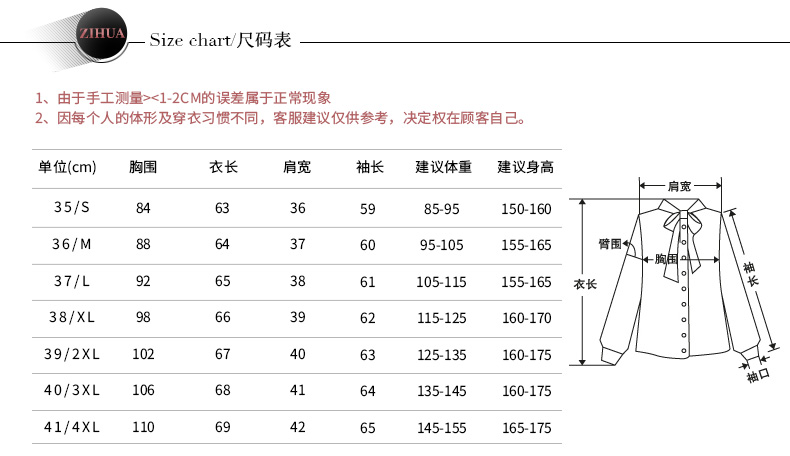 ZIHUA Size chart/尺码表

1、由于手工测量><1-2CM的误差属于正常现象
2、因每个人的体形及穿衣习惯不同，客服建议仅供参考，决定权在顾客自己。

| 单位(cm) | 胸围 | 衣长 | 肩宽 | 袖长 | 建议体重 | 建议身高 |
|---|---|---|---|---|---|---|
| 35/S | 84 | 63 | 36 | 59 | 85-95 | 150-160 |
| 36/M | 88 | 64 | 37 | 60 | 95-105 | 155-165 |
| 37/L | 92 | 65 | 38 | 61 | 105-115 | 155-165 |
| 38/XL | 98 | 66 | 39 | 62 | 115-125 | 160-170 |
| 39/2XL | 102 | 67 | 40 | 63 | 125-135 | 160-175 |
| 40/3XL | 106 | 68 | 41 | 64 | 135-145 | 160-175 |
| 41/4XL | 110 | 69 | 42 | 65 | 145-155 | 165-175 |

肩宽
臂围
胸围
衣长
袖长
袖口